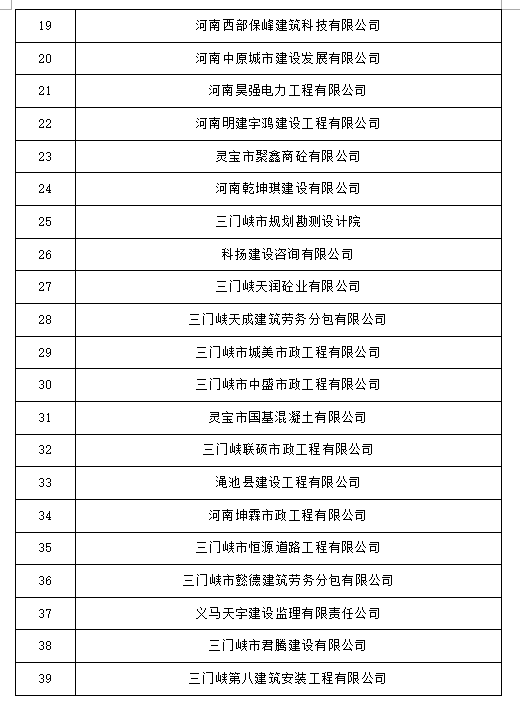 | | |
|---|---|
| 19 | 河南西部保峰建筑科技有限公司 |
| 20 | 河南中原城市建设发展有限公司 |
| 21 | 河南昊强电力工程有限公司 |
| 22 | 河南明建宇鸿建设工程有限公司 |
| 23 | 灵宝市聚鑫商砼有限公司 |
| 24 | 河南乾坤琪建设有限公司 |
| 25 | 三门峡市规划勘测设计院 |
| 26 | 科扬建设咨询有限公司 |
| 27 | 三门峡天润砼业有限公司 |
| 28 | 三门峡天成建筑劳务分包有限公司 |
| 29 | 三门峡市城美市政工程有限公司 |
| 30 | 三门峡市中盛市政工程有限公司 |
| 31 | 灵宝市国基混凝土有限公司 |
| 32 | 三门峡联硕市政工程有限公司 |
| 33 | 渑池县建设工程有限公司 |
| 34 | 河南坤霖市政工程有限公司 |
| 35 | 三门峡市恒源道路工程有限公司 |
| 36 | 三门峡市懿德建筑劳务分包有限公司 |
| 37 | 义马天宇建设监理有限责任公司 |
| 38 | 三门峡市君腾建设有限公司 |
| 39 | 三门峡第八建筑安装工程有限公司 |